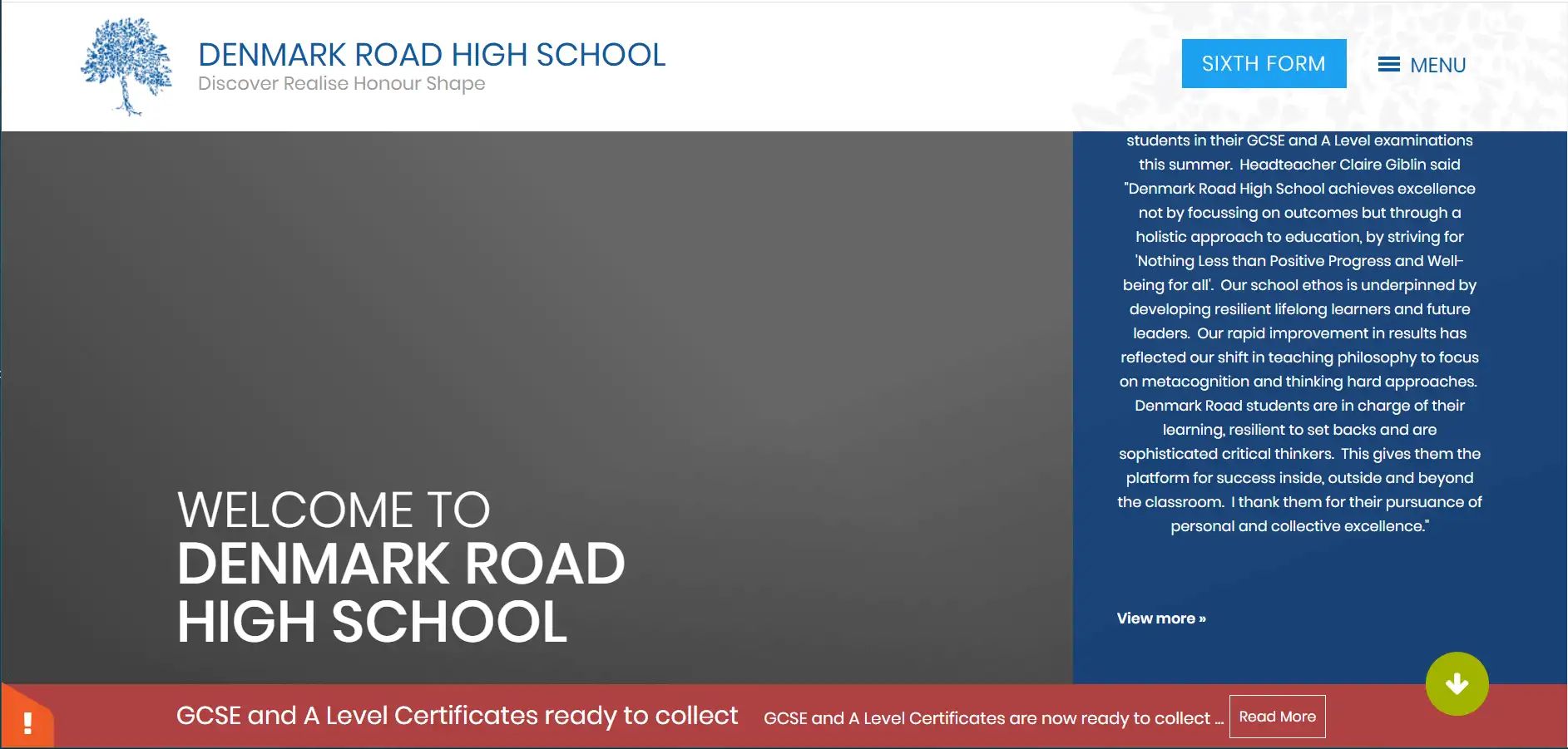 DENMARK ROAD HIGH SCHOOL
Discover Realise Honour Shape

SIXTH FORM

MENU

students in their GCSE and A Level examinations this summer. Headteacher Claire Giblin said "Denmark Road High School achieves excellence not by focussing on outcomes but through a holistic approach to education, by striving for 'Nothing Less than Positive Progress and Well-being for all'. Our school ethos is underpinned by developing resilient lifelong learners and future leaders. Our rapid improvement in results has reflected our shift in teaching philosophy to focus on metacognition and thinking hard approaches. Denmark Road students are in charge of their learning, resilient to set backs and are sophisticated critical thinkers. This gives them the platform for success inside, outside and beyond the classroom. I thank them for their pursuance of personal and collective excellence."

View more »

WELCOME TO
DENMARK ROAD HIGH SCHOOL

!

GCSE and A Level Certificates ready to collect

GCSE and A Level Certificates are now ready to collect ...

Read More